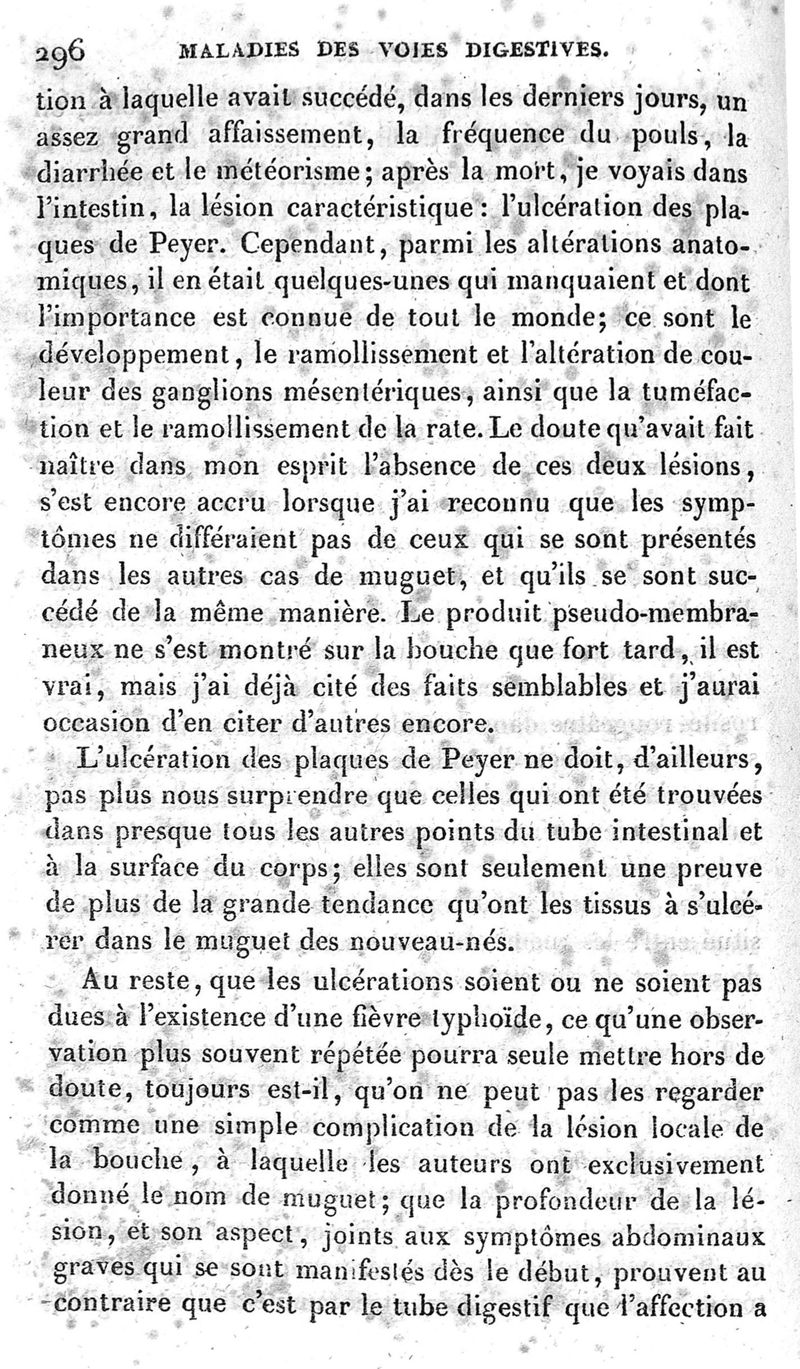 296 MALADIES DES VOIES DIGESTIVES.

tion à laquelle avait succédé, dans les derniers jours, un assez grand affaissement, la fréquence du pouls, la diarrhée et le météorisme; après la mort, je voyais dans l'intestin, la lésion caractéristique: l'ulcération des plaques de Peyer. Cependant, parmi les altérations anatomiques, il en était quelques-unes qui manquaient et dont l'importance est connue de tout le monde; ce sont le développement, le ramollissement et l'altération de couleur des ganglions mésentériques, ainsi que la tuméfaction et le ramollissement de la rate. Le doute qu'avait fait naître dans mon esprit l'absence de ces deux lésions, s'est encore accru lorsque j'ai reconnu que les symptômes ne différaient pas de ceux qui se sont présentés dans les autres cas de muguet, et qu'ils se sont succédé de la même manière. Le produit pseudo-membraneux ne s'est montré sur la bouche que fort tard, il est vrai, mais j'ai déjà cité des faits semblables et j'aurai occasion d'en citer d'autres encore.

L'ulcération des plaques de Peyer ne doit, d'ailleurs, pas plus nous surprendre que celles qui ont été trouvées dans presque tous les autres points du tube intestinal et à la surface du corps; elles sont seulement une preuve de plus de la grande tendance qu'ont les tissus à s'ulcérer dans le muguet des nouveau-nés.

Au reste, que les ulcérations soient ou ne soient pas dues à l'existence d'une fièvre typhoïde, ce qu'une observation plus souvent répétée pourra seule mettre hors de doute, toujours est-il, qu'on ne peut pas les regarder comme une simple complication de la lésion locale de la bouche, à laquelle les auteurs ont exclusivement donné le nom de muguet; que la profondeur de la lésion, et son aspect, joints aux symptômes abdominaux graves qui se sont manifestés dès le début, prouvent au contraire que c'est par le tube digestif que l'affection a